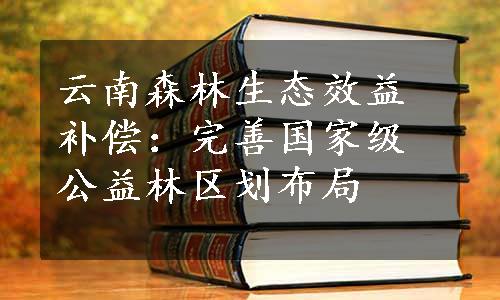 云南森林生态效益补偿：完善国家级公益林区划布局